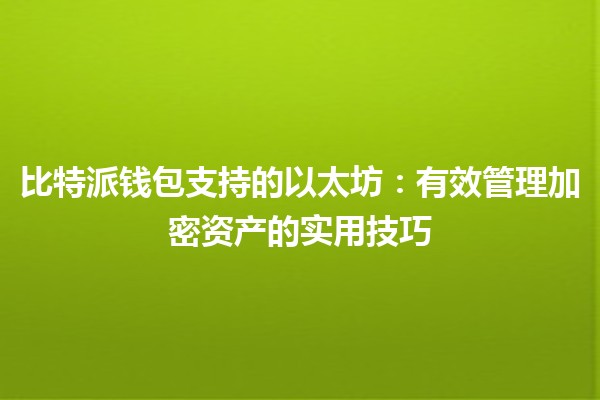 比特派钱包支持的以太坊：有效管理加密资产的实用技巧